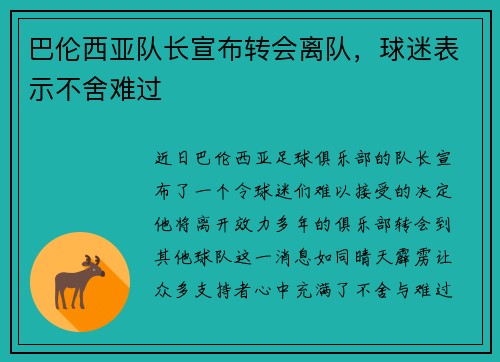 巴伦西亚队长宣布转会离队，球迷表示不舍难过

近日巴伦西亚足球俱乐部的队长宣布了一个令球迷们难以接受的决定他将离开效力多年的俱乐部转会到其他球队这一消息如同晴天霹雳让众多支持者心中充满了不舍与难过